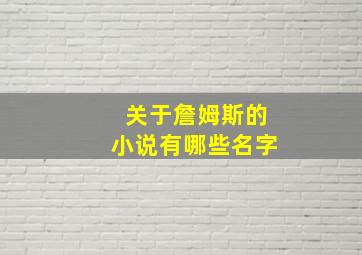 关于詹姆斯的
小说有哪些名字